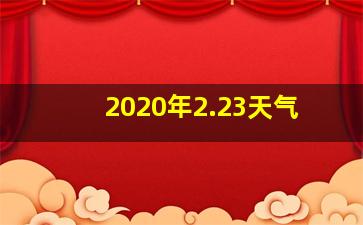 2020年2.23天气